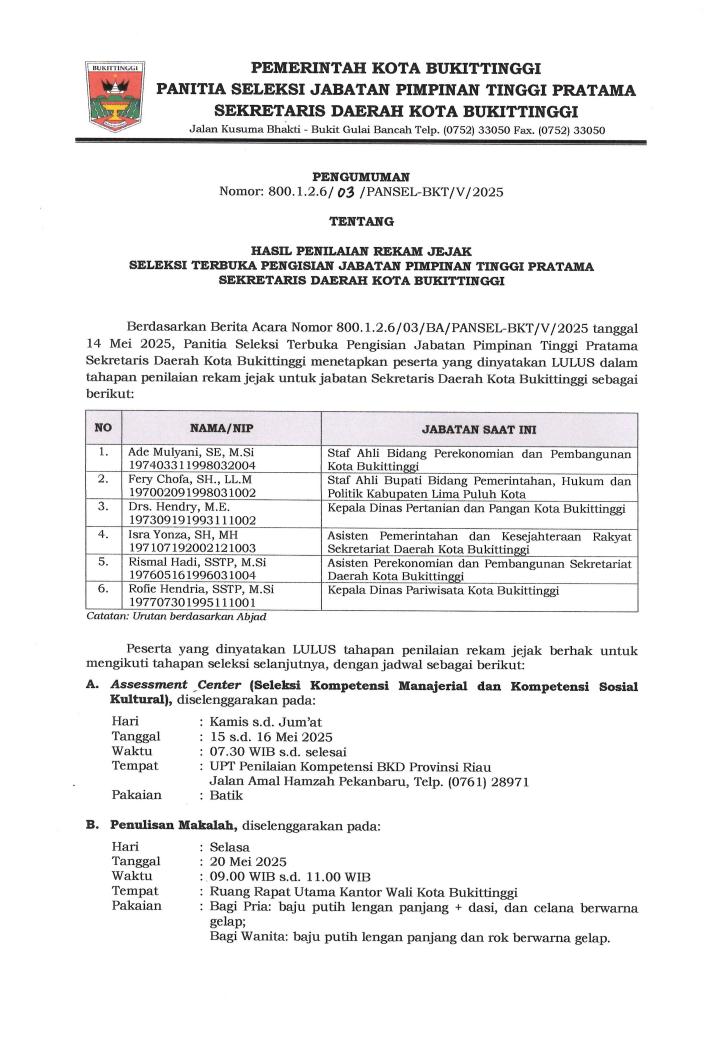 BUKITTINGGI

PEMERINTAH KOTA BUKITTINGGI
PANITIA SELEKSI JABATAN PIMPINAN TINGGI PRATAMA
SEKRETARIS DAERAH KOTA BUKITTINGGI
Jalan Kusuma Bhakti - Bukit Gulai Bancah Telp. (0752) 33050 Fax. (0752) 33050

PENGUMUMAN
Nomor: 800.1.2.6/ 03 /PANSEL-BKT/V/2025

TENTANG

HASIL PENILAIAN REKAM JEJAK
SELEKSI TERBUKA PENGISIAN JABATAN PIMPINAN TINGGI PRATAMA
SEKRETARIS DAERAH KOTA BUKITTINGGI

Berdasarkan Berita Acara Nomor 800.1.2.6/03/BA/PANSEL-BKT/V/2025 tanggal 14 Mei 2025, Panitia Seleksi Terbuka Pengisian Jabatan Pimpinan Tinggi Pratama Sekretaris Daerah Kota Bukittinggi menetapkan peserta yang dinyatakan LULUS dalam tahapan penilaian rekam jejak untuk jabatan Sekretaris Daerah Kota Bukittinggi sebagai berikut:

| NO | NAMA/NIP | JABATAN SAAT INI |
|---|---|---|
| 1. | Ade Mulyani, SE, M.Si 197403311998032004 | Staf Ahli Bidang Perekonomian dan Pembangunan Kota Bukittinggi |
| 2. | Fery Chofa, SH., LL.M 197002091998031002 | Staf Ahli Bupati Bidang Pemerintahan, Hukum dan Politik Kabupaten Lima Puluh Kota |
| 3. | Drs. Hendry, M.E. 197309191993111002 | Kepala Dinas Pertanian dan Pangan Kota Bukittinggi |
| 4. | Isra Yonza, SH, MH 197107192002121003 | Asisten Pemerintahan dan Kesejahteraan Rakyat Sekretariat Daerah Kota Bukittinggi |
| 5. | Rismal Hadi, SSTP, M.Si 197605161996031004 | Asisten Perekonomian dan Pembangunan Sekretariat Daerah Kota Bukittinggi |
| 6. | Rofie Hendria, SSTP, M.Si 197707301995111001 | Kepala Dinas Pariwisata Kota Bukittinggi |

Catatan: Urutan berdasarkan Abjad

Peserta yang dinyatakan LULUS tahapan penilaian rekam jejak berhak untuk mengikuti tahapan seleksi selanjutnya, dengan jadwal sebagai berikut:

A. Assessment Center (Seleksi Kompetensi Manajerial dan Kompetensi Sosial Kultural), diselenggarakan pada:
Hari : Kamis s.d. Jum'at
Tanggal : 15 s.d. 16 Mei 2025
Waktu : 07.30 WIB s.d. selesai
Tempat : UPT Penilaian Kompetensi BKD Provinsi Riau Jalan Amal Hamzah Pekanbaru, Telp. (0761) 28971
Pakaian : Batik

B. Penulisan Makalah, diselenggarakan pada:
Hari : Selasa
Tanggal : 20 Mei 2025
Waktu : 09.00 WIB s.d. 11.00 WIB
Tempat : Ruang Rapat Utama Kantor Wali Kota Bukittinggi
Pakaian : Bagi Pria: baju putih lengan panjang + dasi, dan celana berwarna gelap;
Bagi Wanita: baju putih lengan panjang dan rok berwarna gelap.